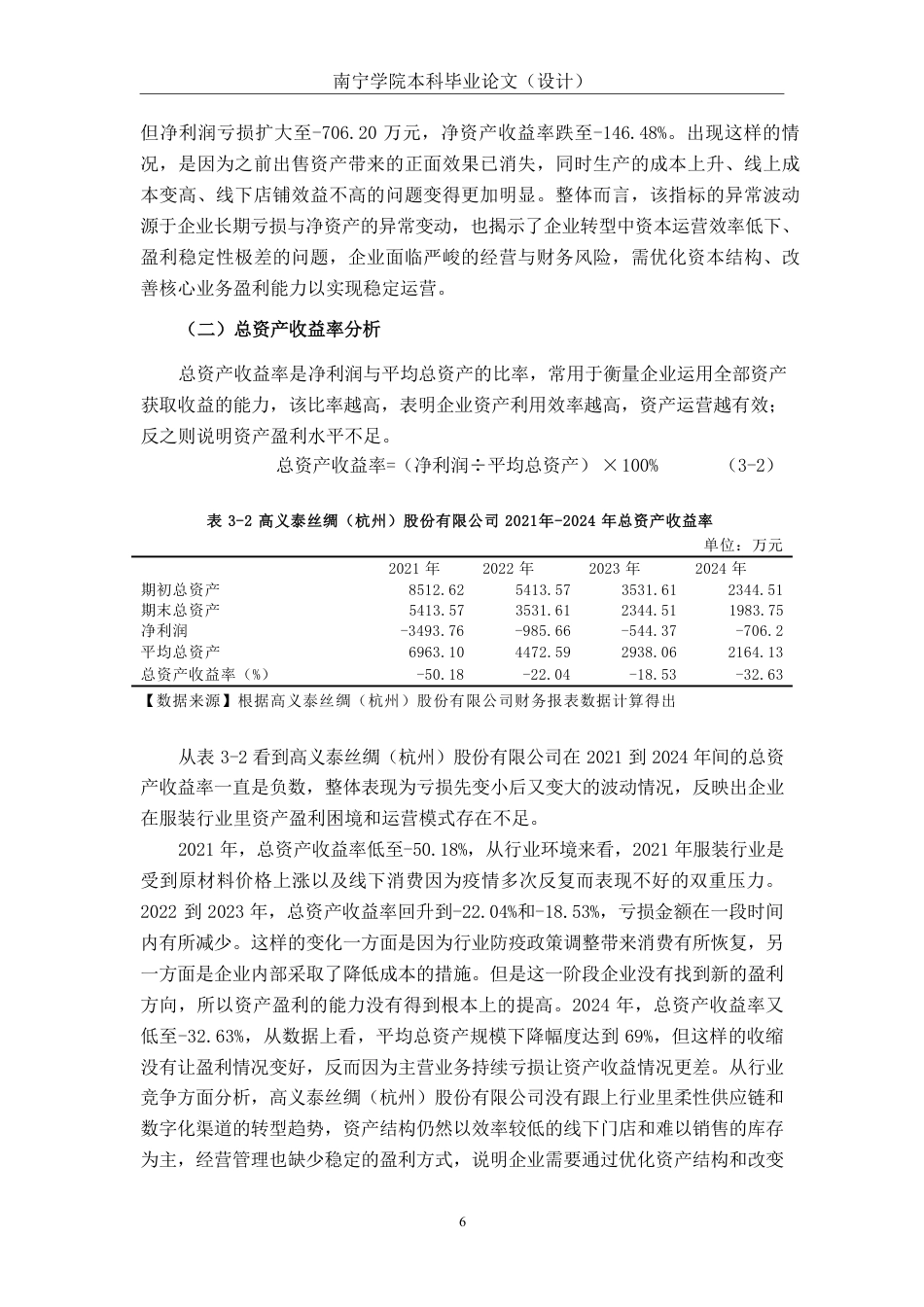 南宁学院本科毕业论文（设计）

但净利润亏损扩大至-706.20 万元，净资产收益率跌至-146.48%。出现这样的情况，是因为之前出售资产带来的正面效果已消失，同时生产的成本上升、线上成本变高、线下店铺效益不高的问题变得更加明显。整体而言，该指标的异常波动源于企业长期亏损与净资产的异常变动，也揭示了企业转型中资本运营效率低下、盈利稳定性极差的问题，企业面临严峻的经营与财务风险，需优化资本结构、改善核心业务盈利能力以实现稳定运营。

（二）总资产收益率分析

总资产收益率是净利润与平均总资产的比率，常用于衡量企业运用全部资产获取收益的能力，该比率越高，表明企业资产利用效率越高，资产运营越有效；反之则说明资产盈利水平不足。

总资产收益率=（净利润÷平均总资产）×100%　　（3-2）

表 3-2 高义泰丝绸（杭州）股份有限公司 2021年-2024 年总资产收益率

单位：万元

|  | 2021 年 | 2022 年 | 2023 年 | 2024 年 |
|---|---|---|---|---|
| 期初总资产 | 8512.62 | 5413.57 | 3531.61 | 2344.51 |
| 期末总资产 | 5413.57 | 3531.61 | 2344.51 | 1983.75 |
| 净利润 | -3493.76 | -985.66 | -544.37 | -706.2 |
| 平均总资产 | 6963.10 | 4472.59 | 2938.06 | 2164.13 |
| 总资产收益率（%） | -50.18 | -22.04 | -18.53 | -32.63 |

【数据来源】根据高义泰丝绸（杭州）股份有限公司财务报表数据计算得出

从表 3-2 看到高义泰丝绸（杭州）股份有限公司在 2021 到 2024 年间的总资产收益率一直是负数，整体表现为亏损先变小后又变大的波动情况，反映出企业在服装行业里资产盈利困境和运营模式存在不足。

2021 年，总资产收益率低至-50.18%，从行业环境来看，2021 年服装行业是受到原材料价格上涨以及线下消费因为疫情多次反复而表现不好的双重压力。2022 到 2023 年，总资产收益率回升到-22.04%和-18.53%，亏损金额在一段时间内有所减少。这样的变化一方面是因为行业防疫政策调整带来消费有所恢复，另一方面是企业内部采取了降低成本的措施。但是这一阶段企业没有找到新的盈利方向，所以资产盈利的能力没有得到根本上的提高。2024 年，总资产收益率又低至-32.63%，从数据上看，平均总资产规模下降幅度达到 69%，但这样的收缩没有让盈利情况变好，反而因为主营业务持续亏损让资产收益情况更差。从行业竞争方面分析，高义泰丝绸（杭州）股份有限公司没有跟上行业里柔性供应链和数字化渠道的转型趋势，资产结构仍然以效率较低的线下门店和难以销售的库存为主，经营管理也缺少稳定的盈利方式，说明企业需要通过优化资产结构和改变

6